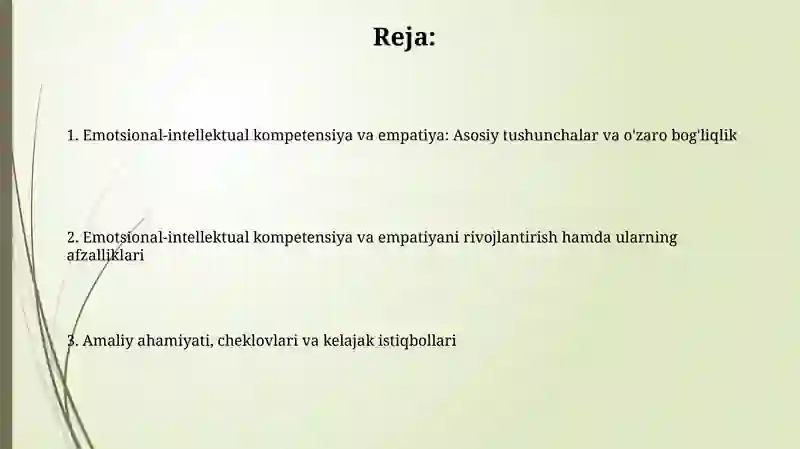 Reja:

1. Emotsional-intellektual kompetensiya va empatiya: Asosiy tushunchalar va o'zaro bog'liqlik

2. Emotsional-intellektual kompetensiya va empatiyani rivojlantirish hamda ularning afzalliklari

3. Amaliy ahamiyati, cheklovlari va kelajak istiqbollari